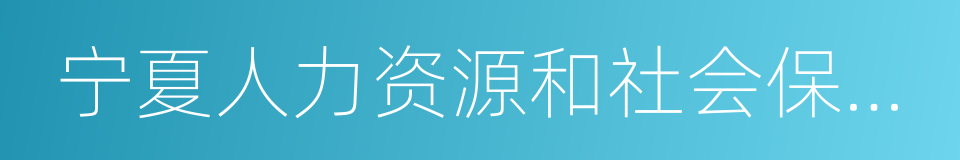 宁夏人力资源和社会保...